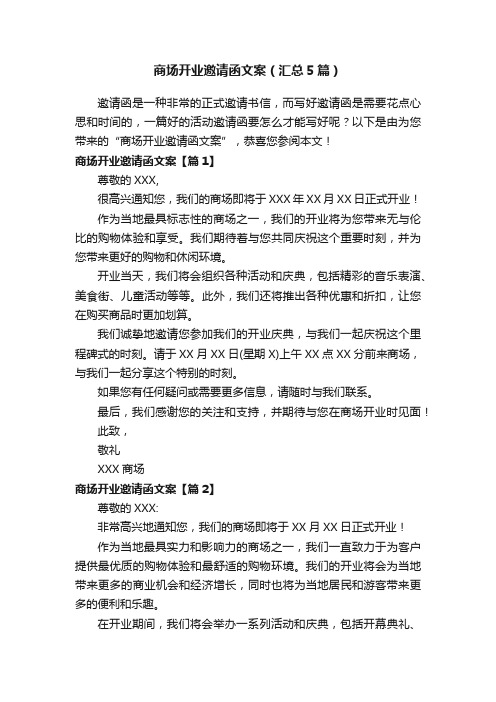 商场开业邀请函文案（汇总5篇）

邀请函是一种非常的正式邀请书信，而写好邀请函是需要花点心思和时间的，一篇好的活动邀请函要怎么才能写好呢？以下是由为您带来的“商场开业邀请函文案”，恭喜您参阅本文！

商场开业邀请函文案【篇1】

尊敬的XXX,

很高兴通知您，我们的商场即将于XXX年XX月XX日正式开业！

作为当地最具标志性的商场之一，我们的开业将为您带来无与伦比的购物体验和享受。我们期待着与您共同庆祝这个重要时刻，并为您带来更好的购物和休闲环境。

开业当天，我们将会组织各种活动和庆典，包括精彩的音乐表演、美食街、儿童活动等等。此外，我们还将推出各种优惠和折扣，让您在购买商品时更加划算。

我们诚挚地邀请您参加我们的开业庆典，与我们一起庆祝这个里程碑式的时刻。请于XX月XX日(星期X)上午XX点XX分前来商场，与我们一起分享这个特别的时刻。

如果您有任何疑问或需要更多信息，请随时与我们联系。

最后，我们感谢您的关注和支持，并期待与您在商场开业时见面！

此致，

敬礼

XXX商场

商场开业邀请函文案【篇2】

尊敬的XXX:

非常高兴地通知您，我们的商场即将于XX月XX日正式开业！

作为当地最具实力和影响力的商场之一，我们一直致力于为客户提供最优质的购物体验和最舒适的购物环境。我们的开业将会为当地带来更多的商业机会和经济增长，同时也将为当地居民和游客带来更多的便利和乐趣。

在开业期间，我们将会举办一系列活动和庆典，包括开幕典礼、